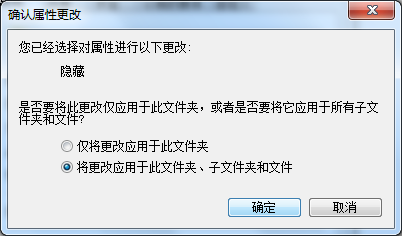 确认属性更改

您已经选择对属性进行以下更改:

隐藏

是否要将此更改仅应用于此文件夹，或者是否要将它应用于所有子文件夹和文件?

仅将更改应用于此文件夹

将更改应用于此文件夹、子文件夹和文件

确定

取消